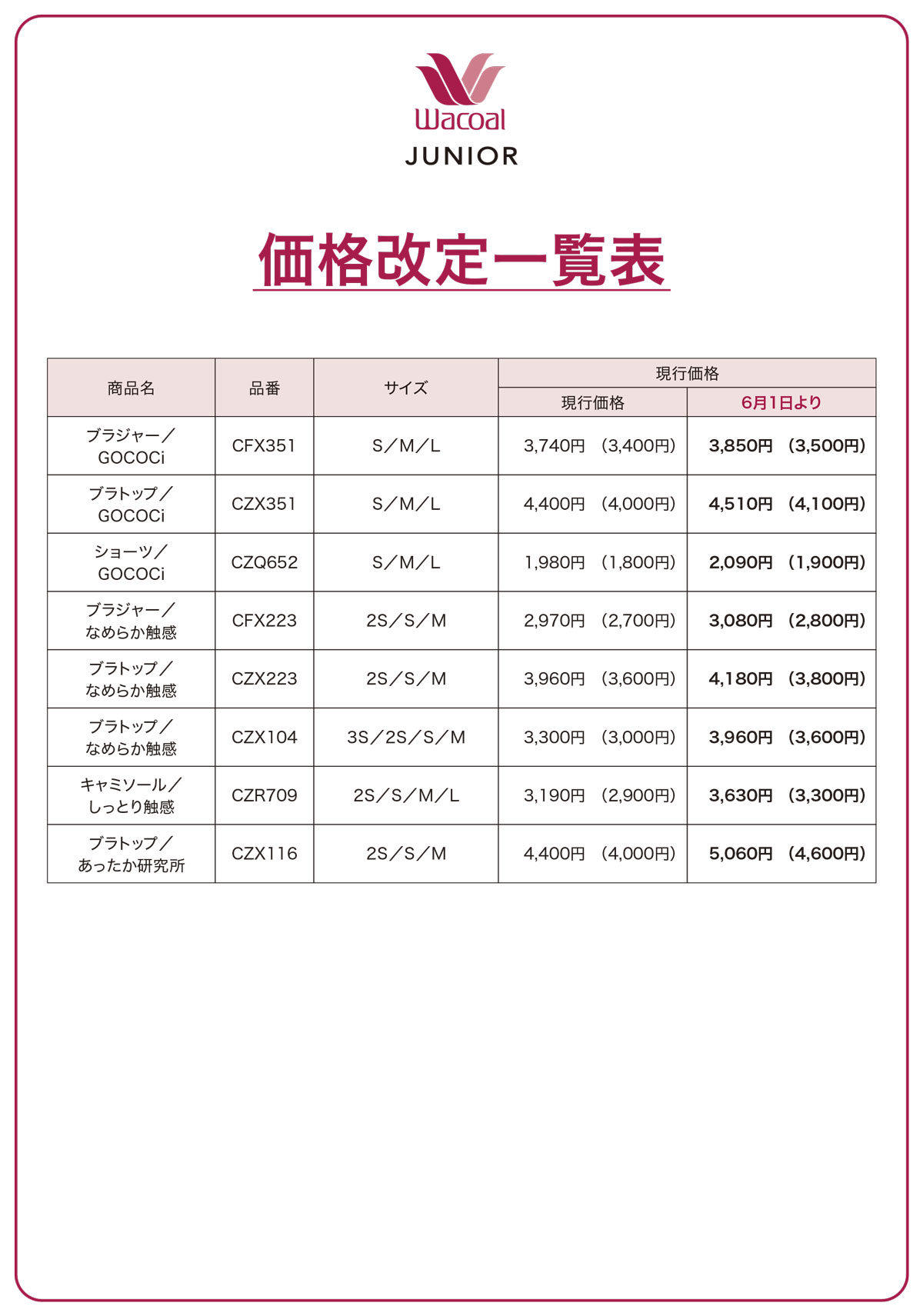 Wacoal
JUNIOR

価格改定一覧表

| 商品名 | 品番 | サイズ | 現行価格 | |
|---|---|---|---|---|
| | | | 現行価格 | 6月1日より |
| ブラジャー／GOCOCi | CFX351 | S／M／L | 3,740円 (3,400円) | 3,850円 (3,500円) |
| ブラトップ／GOCOCi | CZX351 | S／M／L | 4,400円 (4,000円) | 4,510円 (4,100円) |
| ショーツ／GOCOCi | CZQ652 | S／M／L | 1,980円 (1,800円) | 2,090円 (1,900円) |
| ブラジャー／なめらか触感 | CFX223 | 2S／S／M | 2,970円 (2,700円) | 3,080円 (2,800円) |
| ブラトップ／なめらか触感 | CZX223 | 2S／S／M | 3,960円 (3,600円) | 4,180円 (3,800円) |
| ブラトップ／なめらか触感 | CZX104 | 3S／2S／S／M | 3,300円 (3,000円) | 3,960円 (3,600円) |
| キャミソール／しっとり触感 | CZR709 | 2S／S／M／L | 3,190円 (2,900円) | 3,630円 (3,300円) |
| ブラトップ／あったか研究所 | CZX116 | 2S／S／M | 4,400円 (4,000円) | 5,060円 (4,600円) |